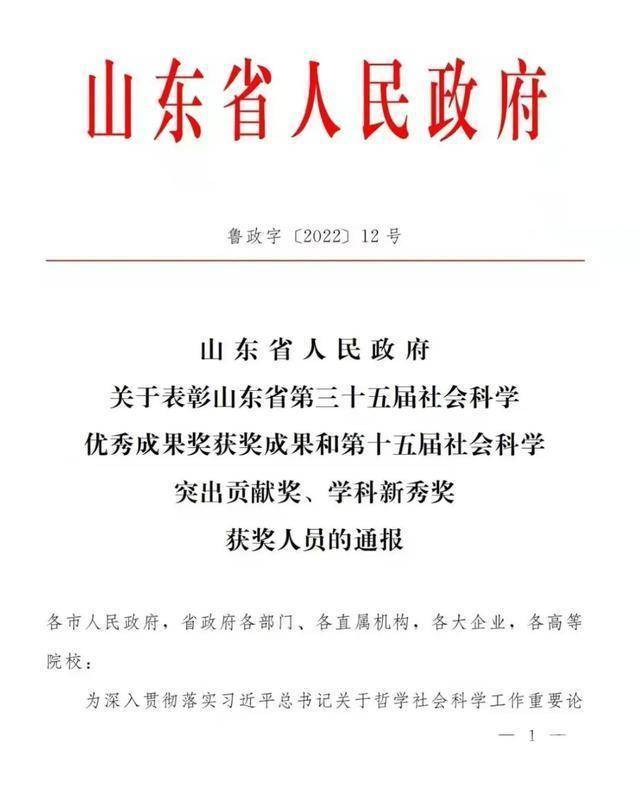 山东省人民政府

鲁政字〔2022〕12号

山东省人民政府
关于表彰山东省第三十五届社会科学
优秀成果奖获奖成果和第十五届社会科学
突出贡献奖、学科新秀奖
获奖人员的通报

各市人民政府，省政府各部门、各直属机构，各大企业，各高等院校：

为深入贯彻落实习近平总书记关于哲学社会科学工作重要论

— 1 —